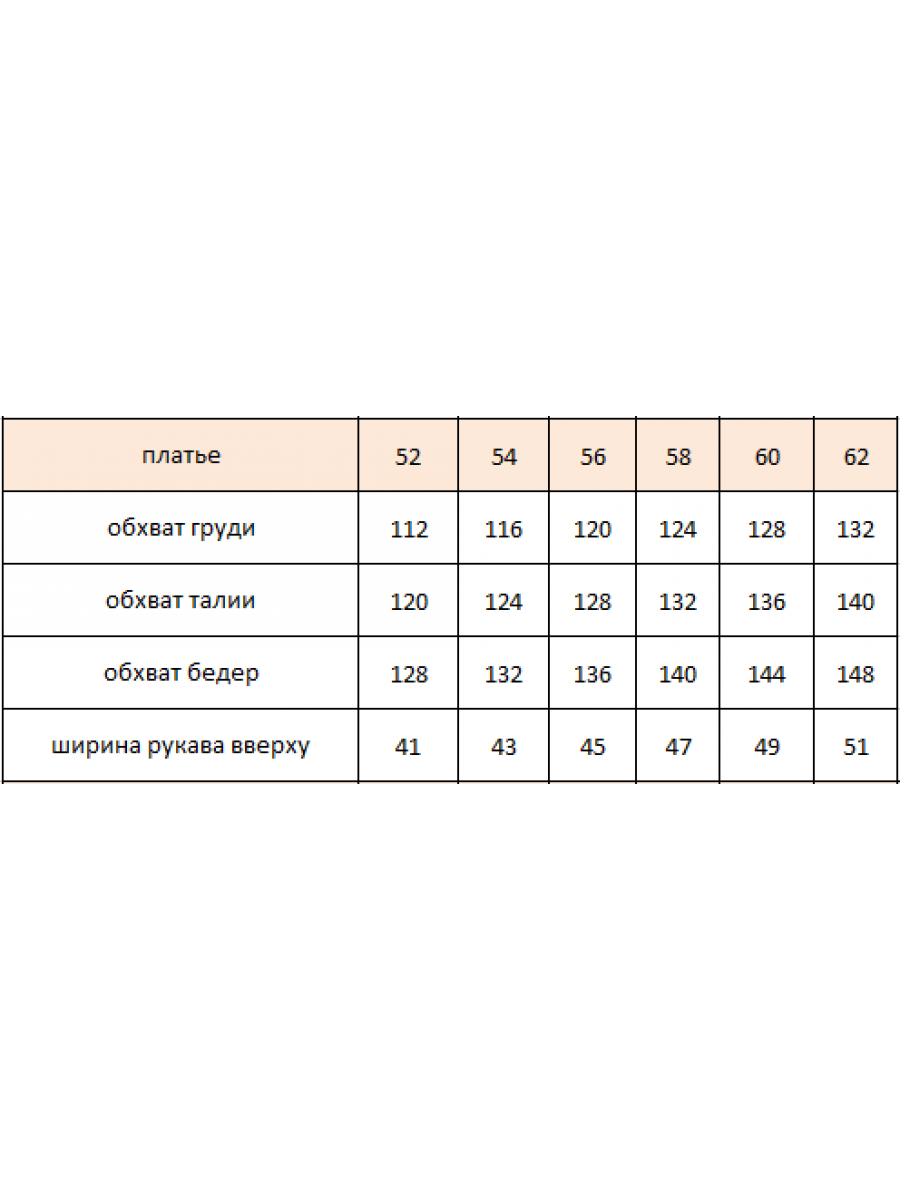 | платье | 52 | 54 | 56 | 58 | 60 | 62 |
|---|---|---|---|---|---|---|
| обхват груди | 112 | 116 | 120 | 124 | 128 | 132 |
| обхват талии | 120 | 124 | 128 | 132 | 136 | 140 |
| обхват бедер | 128 | 132 | 136 | 140 | 144 | 148 |
| ширина рукава вверху | 41 | 43 | 45 | 47 | 49 | 51 |